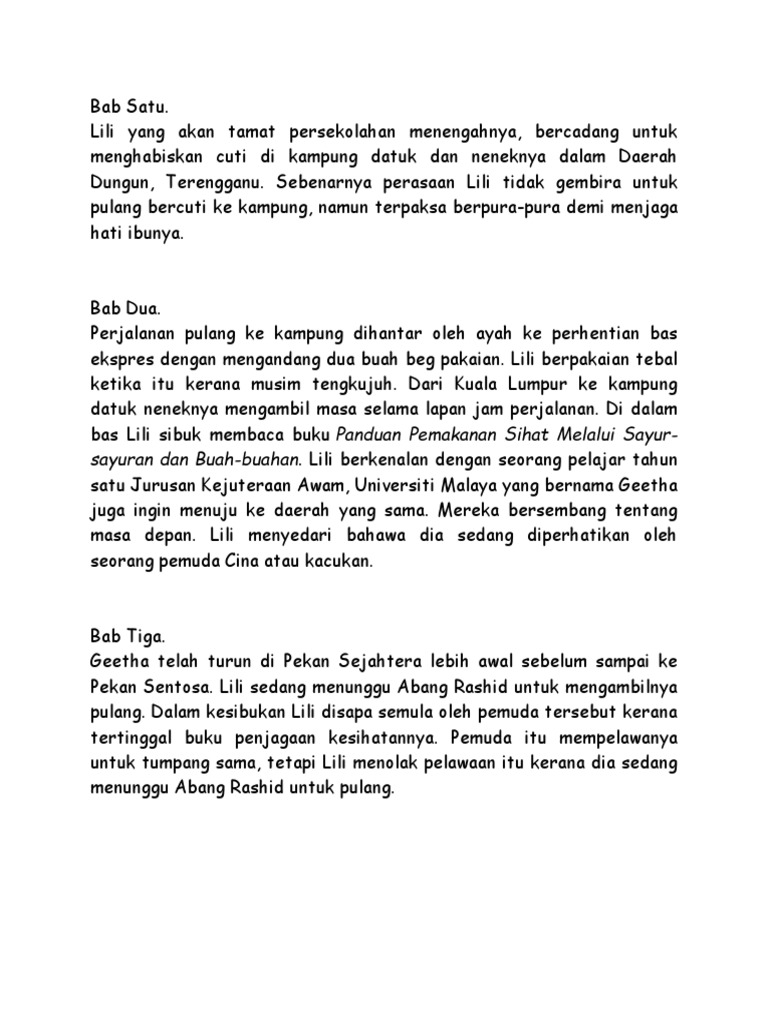 Bab Satu.
Lili yang akan tamat persekolahan menengahnya, bercadang untuk menghabiskan cuti di kampung datuk dan neneknya dalam Daerah Dungun, Terengganu. Sebenarnya perasaan Lili tidak gembira untuk pulang bercuti ke kampung, namun terpaksa berpura-pura demi menjaga hati ibunya.

Bab Dua.
Perjalanan pulang ke kampung dihantar oleh ayah ke perhentian bas ekspres dengan mengandang dua buah beg pakaian. Lili berpakaian tebal ketika itu kerana musim tengkujuh. Dari Kuala Lumpur ke kampung datuk neneknya mengambil masa selama lapan jam perjalanan. Di dalam bas Lili sibuk membaca buku Panduan Pemakanan Sihat Melalui Sayur-sayuran dan Buah-buahan. Lili berkenalan dengan seorang pelajar tahun satu Jurusan Kejuteraan Awam, Universiti Malaya yang bernama Geetha juga ingin menuju ke daerah yang sama. Mereka bersembang tentang masa depan. Lili menyedari bahawa dia sedang diperhatikan oleh seorang pemuda Cina atau kacukan.

Bab Tiga.
Geetha telah turun di Pekan Sejahtera lebih awal sebelum sampai ke Pekan Sentosa. Lili sedang menunggu Abang Rashid untuk mengambilnya pulang. Dalam kesibukan Lili disapa semula oleh pemuda tersebut kerana tertinggal buku penjagaan kesihatannya. Pemuda itu mempelawanya untuk tumpang sama, tetapi Lili menolak pelawaan itu kerana dia sedang menunggu Abang Rashid untuk pulang.